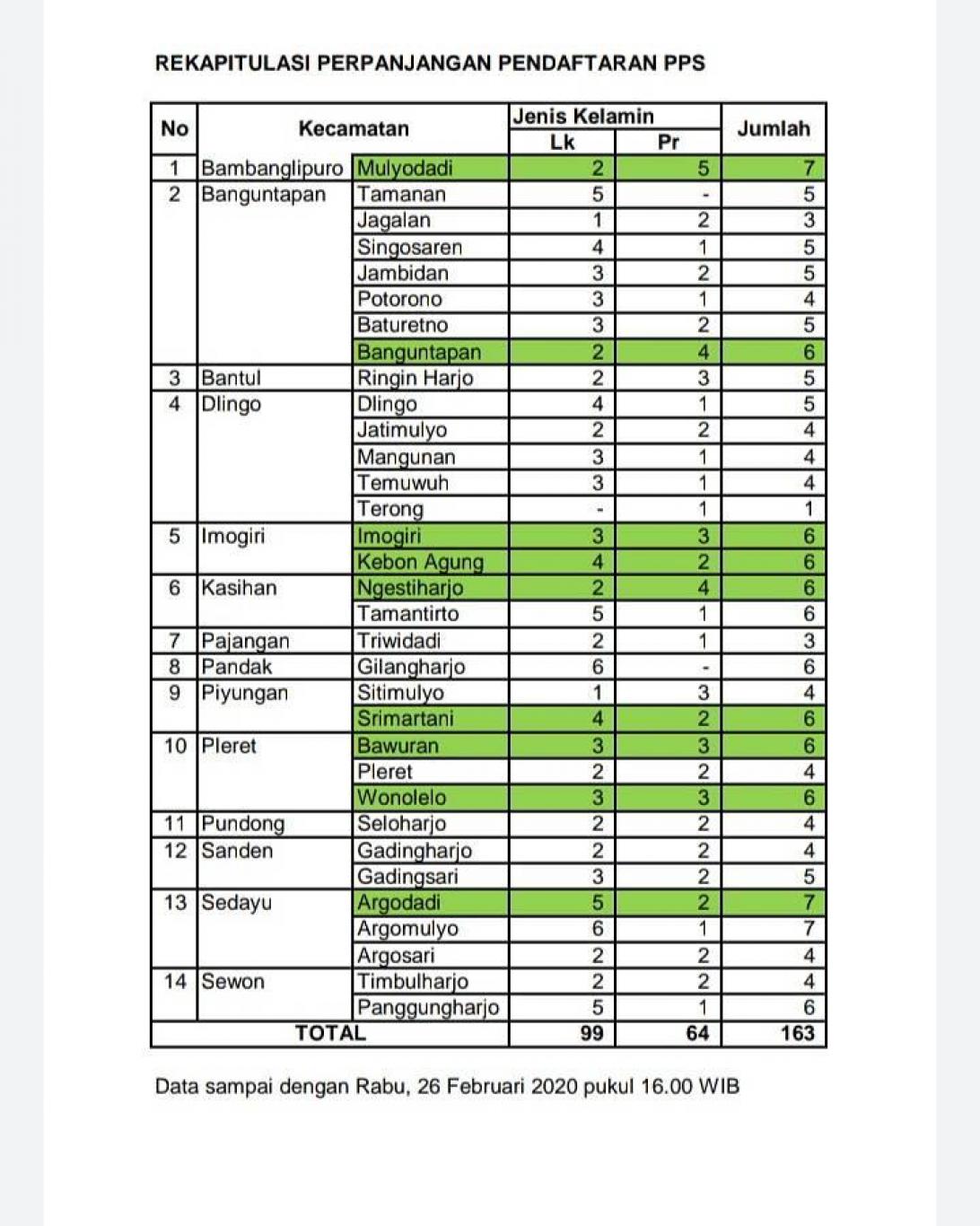 REKAPITULASI PERPANJANGAN PENDAFTARAN PPS

| No | Kecamatan | | Jenis Kelamin Lk | Jenis Kelamin Pr | Jumlah |
|---|---|---|---|---|---|
| 1 | Bambanglipuro | Mulyodadi | 2 | 5 | 7 |
| 2 | Banguntapan | Tamanan | 5 | - | 5 |
| | | Jagalan | 1 | 2 | 3 |
| | | Singosaren | 4 | 1 | 5 |
| | | Jambidan | 3 | 2 | 5 |
| | | Potorono | 3 | 1 | 4 |
| | | Baturetno | 3 | 2 | 5 |
| | | Banguntapan | 2 | 4 | 6 |
| 3 | Bantul | Ringin Harjo | 2 | 3 | 5 |
| 4 | Dlingo | Dlingo | 4 | 1 | 5 |
| | | Jatimulyo | 2 | 2 | 4 |
| | | Mangunan | 3 | 1 | 4 |
| | | Temuwuh | 3 | 1 | 4 |
| | | Terong | - | 1 | 1 |
| 5 | Imogiri | Imogiri | 3 | 3 | 6 |
| | | Kebon Agung | 4 | 2 | 6 |
| 6 | Kasihan | Ngestiharjo | 2 | 4 | 6 |
| | | Tamantirto | 5 | 1 | 6 |
| 7 | Pajangan | Triwidadi | 2 | 1 | 3 |
| 8 | Pandak | Gilangharjo | 6 | - | 6 |
| 9 | Piyungan | Sitimulyo | 1 | 3 | 4 |
| | | Srimartani | 4 | 2 | 6 |
| 10 | Pleret | Bawuran | 3 | 3 | 6 |
| | | Pleret | 2 | 2 | 4 |
| | | Wonolelo | 3 | 3 | 6 |
| 11 | Pundong | Seloharjo | 2 | 2 | 4 |
| 12 | Sanden | Gadingharjo | 2 | 2 | 4 |
| | | Gadingsari | 3 | 2 | 5 |
| 13 | Sedayu | Argodadi | 5 | 2 | 7 |
| | | Argomulyo | 6 | 1 | 7 |
| | | Argosari | 2 | 2 | 4 |
| 14 | Sewon | Timbulharjo | 2 | 2 | 4 |
| | | Panggungharjo | 5 | 1 | 6 |
| TOTAL | | | 99 | 64 | 163 |

Data sampai dengan Rabu, 26 Februari 2020 pukul 16.00 WIB